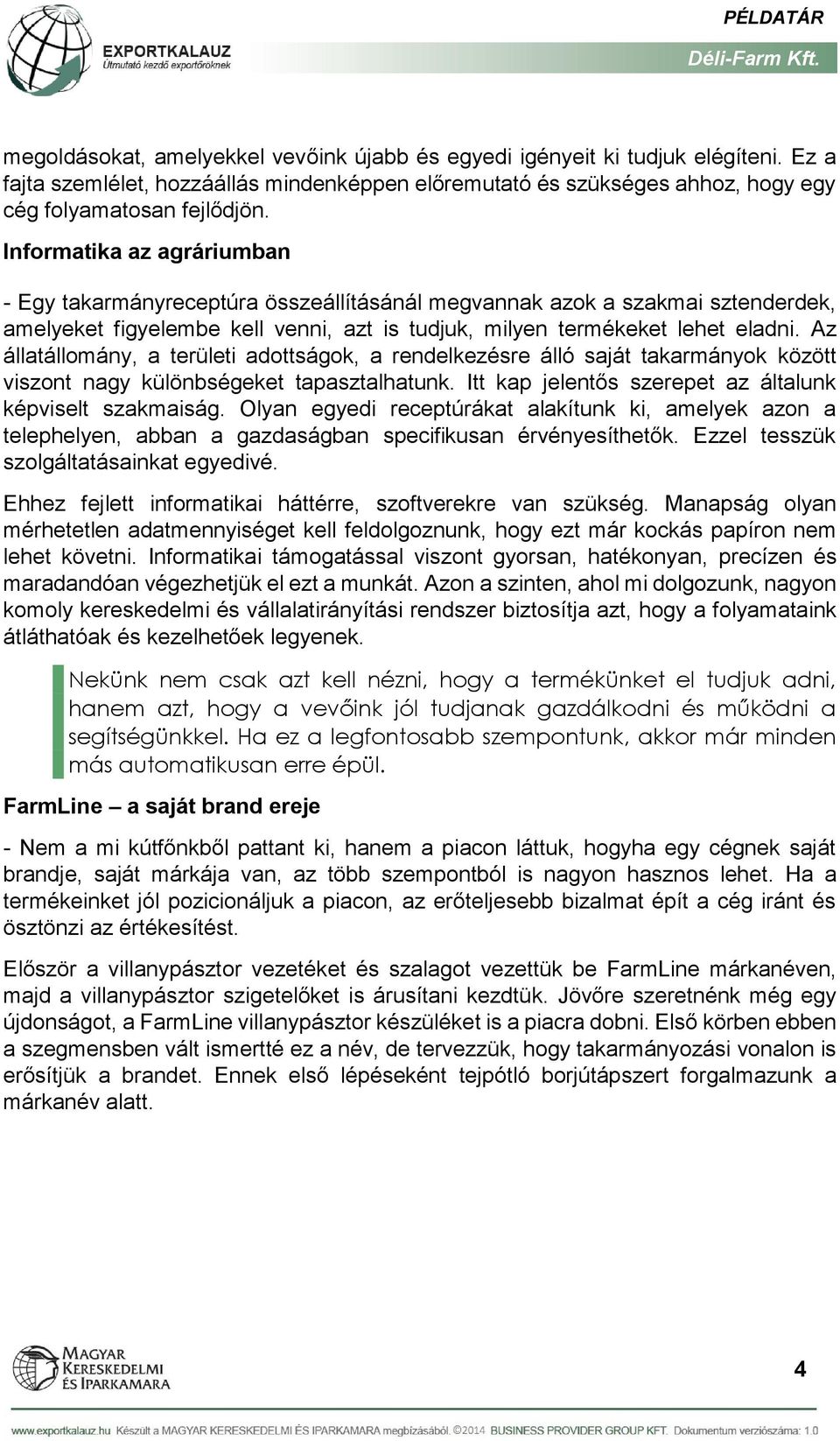 EXPORTKALAUZ
Útmutató kezdő exportőröknek

PÉLDATÁR
Déli-Farm Kft.

megoldásokat, amelyekkel vevőink újabb és egyedi igényeit ki tudjuk elégíteni. Ez a fajta szemlélet, hozzáállás mindenképpen előremutató és szükséges ahhoz, hogy egy cég folyamatosan fejlődjön.

Informatika az agráriumban

- Egy takarmányreceptúra összeállításánál megvannak azok a szakmai sztenderdek, amelyeket figyelembe kell venni, azt is tudjuk, milyen termékeket lehet eladni. Az állatállomány, a területi adottságok, a rendelkezésre álló saját takarmányok között viszont nagy különbségeket tapasztalhatunk. Itt kap jelentős szerepet az általunk képviselt szakmaiság. Olyan egyedi receptúrákat alakítunk ki, amelyek azon a telephelyen, abban a gazdaságban specifikusan érvényesíthetők. Ezzel tesszük szolgáltatásainkat egyedivé.

Ehhez fejlett informatikai háttérre, szoftverekre van szükség. Manapság olyan mérhetetlen adatmennyiséget kell feldolgoznunk, hogy ezt már kockás papíron nem lehet követni. Informatikai támogatással viszont gyorsan, hatékonyan, precízen és maradandóan végezhetjük el ezt a munkát. Azon a szinten, ahol mi dolgozunk, nagyon komoly kereskedelmi és vállalatirányítási rendszer biztosítja azt, hogy a folyamataink átláthatóak és kezelhetőek legyenek.

Nekünk nem csak azt kell nézni, hogy a termékünket el tudjuk adni, hanem azt, hogy a vevőink jól tudjanak gazdálkodni és működni a segítségünkkel. Ha ez a legfontosabb szempontunk, akkor már minden más automatikusan erre épül.

FarmLine – a saját brand ereje

- Nem a mi kútfőnkből pattant ki, hanem a piacon láttuk, hogyha egy cégnek saját brandje, saját márkája van, az több szempontból is nagyon hasznos lehet. Ha a termékeinket jól pozicionáljuk a piacon, az erőteljesebb bizalmat épít a cég iránt és ösztönzi az értékesítést.

Először a villanypásztor vezetéket és szalagot vezettük be FarmLine márkanéven, majd a villanypásztor szigetelőket is árusítani kezdtük. Jövőre szeretnénk még egy újdonságot, a FarmLine villanypásztor készüléket is a piacra dobni. Első körben ebben a szegmensben vált ismertté ez a név, de tervezzük, hogy takarmányozási vonalon is erősítjük a brandet. Ennek első lépéseként tejpótló borjútápszert forgalmazunk a márkanév alatt.

MAGYAR KERESKEDELMI ÉS IPARKAMARA

4

www.exportkalauz.hu Készült a MAGYAR KERESKEDELMI ÉS IPARKAMARA megbízásából. ©2014 BUSINESS PROVIDER GROUP KFT. Dokumentum verziószáma: 1.0